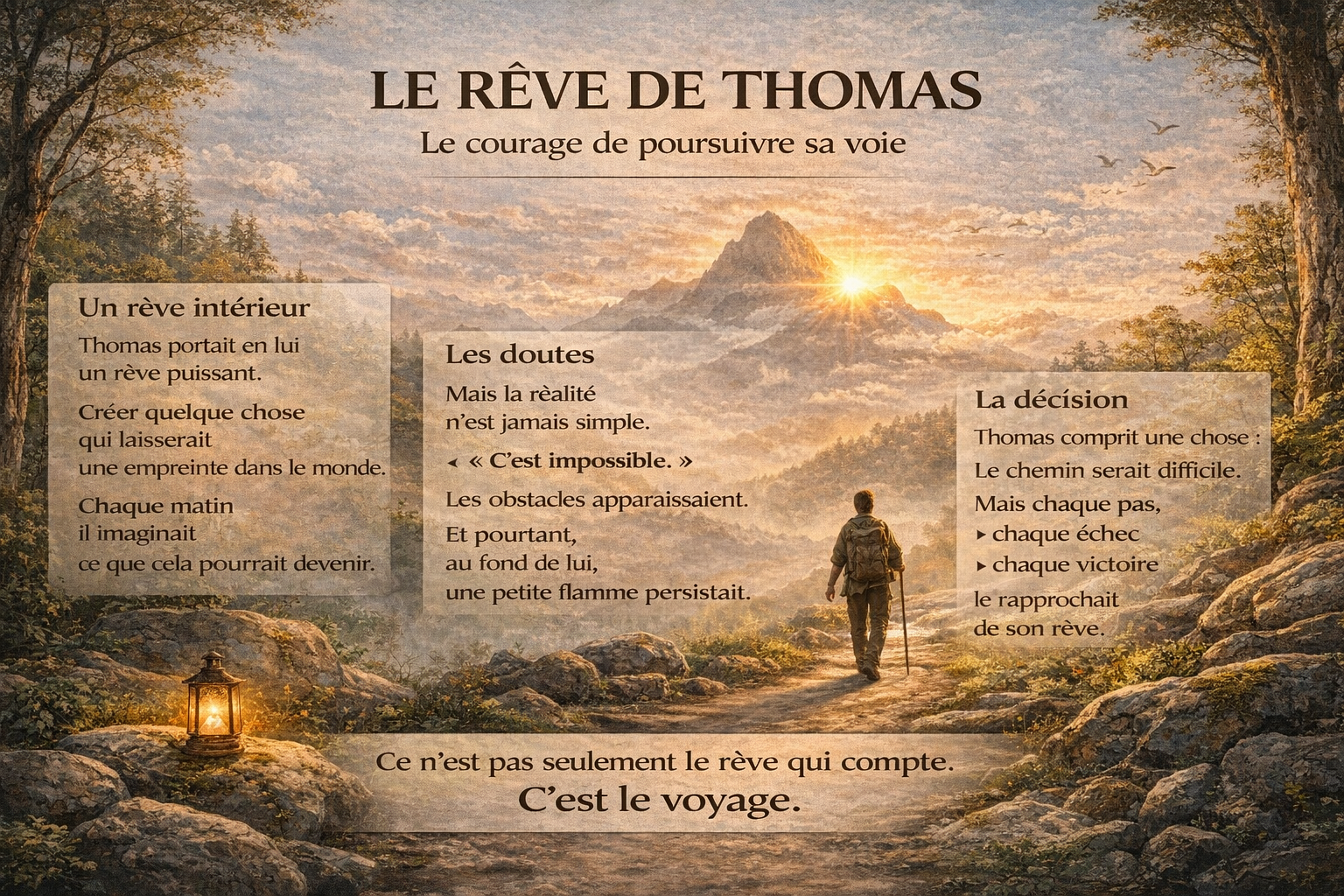 LE RÊVE DE THOMAS
Le courage de poursuivre sa voie

Un rève intérieur
Thomas portait en lui un rève puissant.
Créer quelque chose qui laisserait une empreinte dans le monde.
Chaque matin il imaginait ce que cela pourrait devenir.

Les doutes
Mais la rèalité n'est jamais simple.
◂ « C'est impossible. »
Les obstacles apparaissaient.
Et pourtant, au fond de lui, une petite flamme persistait.

La décision
Thomas comprit une chose :
Le chemin serait difficile.
Mais chaque pas,
▸ chaque échec
▸ chaque victoire
le rapprochait de son rève.

Ce n'est pas seulement le rève qui compte.
C'est le voyage.